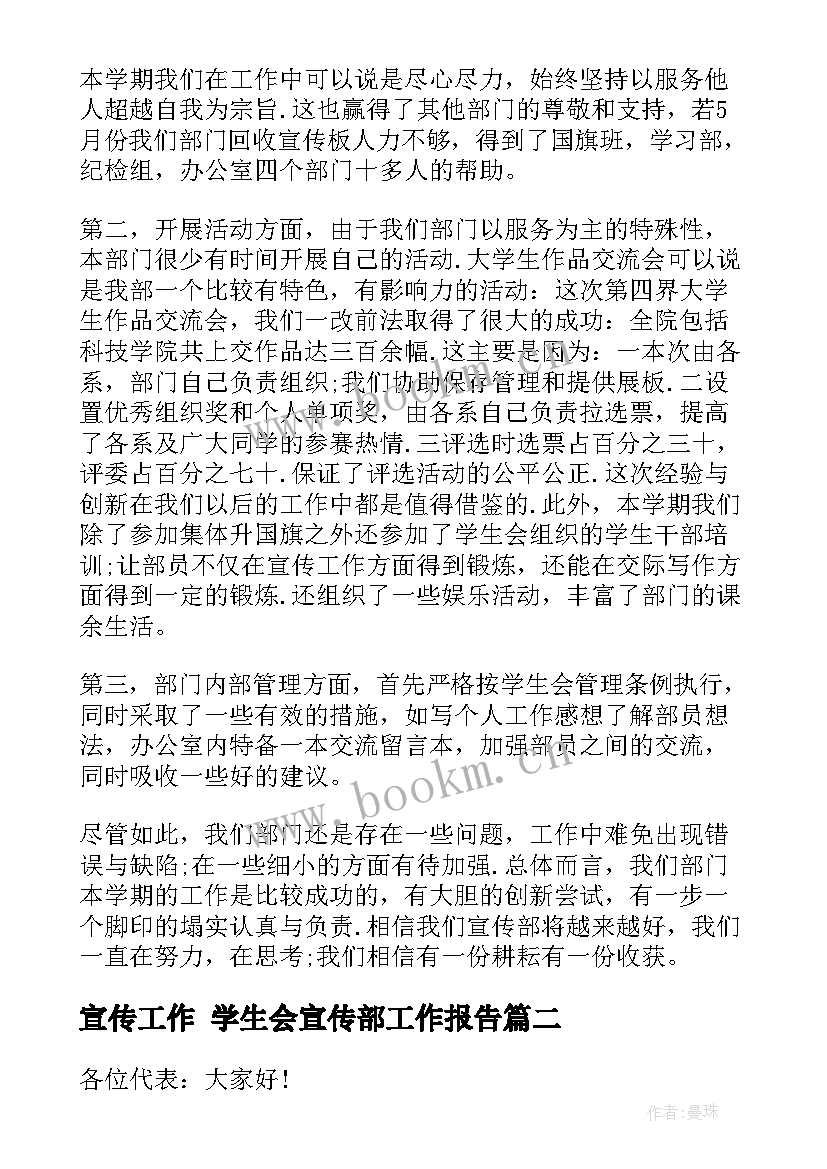 本学期我们在工作中可以说是尽心尽力，始终坚持以服务他人超越自我为宗旨.这也赢得了其他部门的尊敬和支持，若5月份我们部门回收宣传板人力不够，得到了国旗班，学习部，纪检组，办公室四个部门十多人的帮助。

第二，开展活动方面，由于我们部门以服务为主的特殊性，本部门很少有时间开展自己的活动.大学生作品交流会可以说是我部一个比较有特色，有影响力的活动：这次第四界大学生作品交流会，我们一改前法取得了很大的成功：全院包括科技学院共上交作品达三百余幅.这主要是因为：一本次由各系，部门自己负责组织;我们协助保存管理和提供展板.二设置优秀组织奖和个人单项奖，由各系自己负责拉选票，提高了各系及广大同学的参赛热情.三评选时选票占百分之三十，评委占百分之七十.保证了评选活动的公平公正.这次经验与创新在我们以后的工作中都是值得借鉴的.此外，本学期我们除了参加集体升国旗之外还参加了学生会组织的学生干部培训;让部员不仅在宣传工作方面得到锻炼，还能在交际写作方面得到一定的锻炼.还组织了一些娱乐活动，丰富了部门的课余生活。

第三，部门内部管理方面，首先严格按学生会管理条例执行，同时采取了一些有效的措施，如写个人工作感想了解部员想法，办公室内特备一本交流留言本，加强部员之间的交流，同时吸收一些好的建议。

尽管如此，我们部门还是存在一些问题，工作中难免出现错误与缺陷;在一些细小的方面有待加强.总体而言，我们部门本学期的工作是比较成功的，有大胆的创新尝试，有一步一个脚印的塌实认真与负责.相信我们宣传部将越来越好，我们一直在努力，在思考;我们相信有一份耕耘有一份收获。

宣传工作 学生会宣传部工作报告篇二

各位代表：大家好！

www.bookm.cn

作者：曼珠